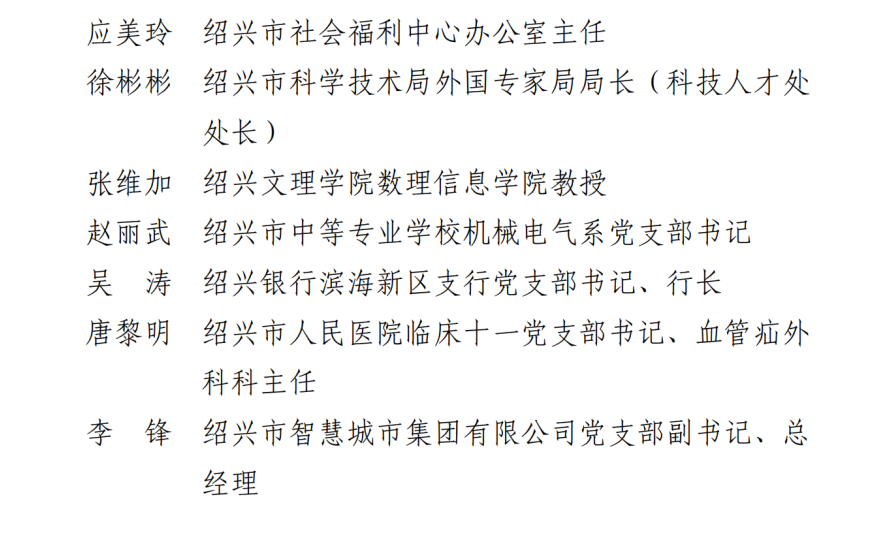 应美玲 绍兴市社会福利中心办公室主任

徐彬彬 绍兴市科学技术局外国专家局局长（科技人才处处长）

张维加 绍兴文理学院数理信息学院教授

赵丽武 绍兴市中等专业学校机械电气系党支部书记

吴 涛 绍兴银行滨海新区支行党支部书记、行长

唐黎明 绍兴市人民医院临床十一党支部书记、血管疝外科科主任

李 锋 绍兴市智慧城市集团有限公司党支部副书记、总经理